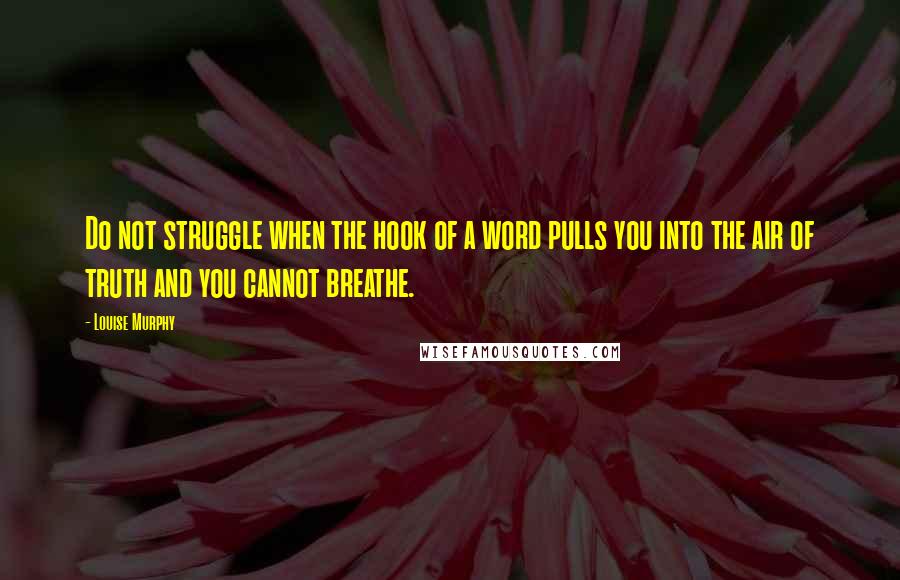 Do not struggle when the hook of a word pulls you into the air of truth and you cannot breathe.

- Louise Murphy

WISEFAMOUSQUOTES.COM